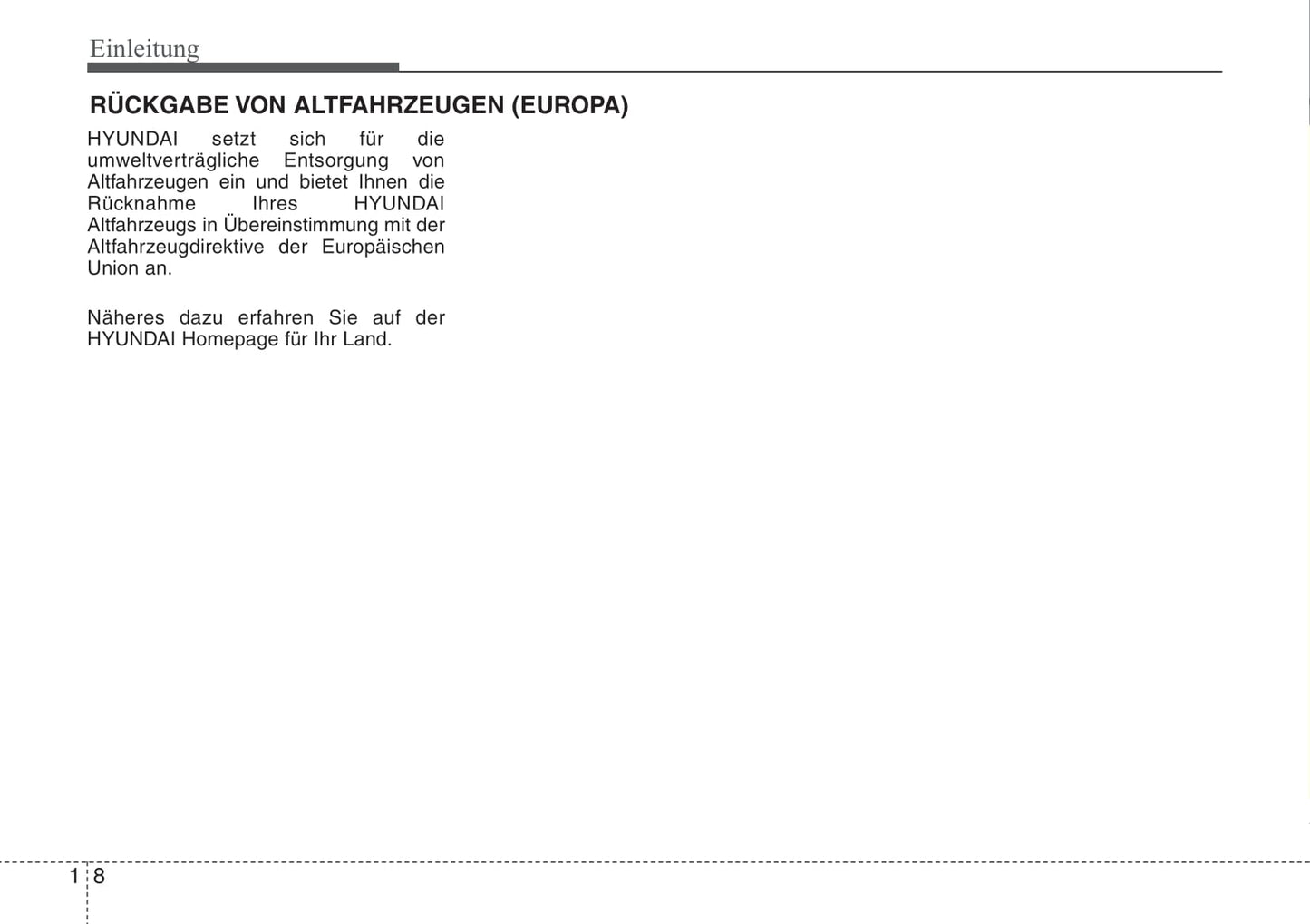 Einleitung

RÜCKGABE VON ALTFAHRZEUGEN (EUROPA)

HYUNDAI setzt sich für die umweltverträgliche Entsorgung von Altfahrzeugen ein und bietet Ihnen die Rücknahme Ihres HYUNDAI Altfahrzeugs in Übereinstimmung mit der Altfahrzeugdirektive der Europäischen Union an.

Näheres dazu erfahren Sie auf der HYUNDAI Homepage für Ihr Land.

1 8